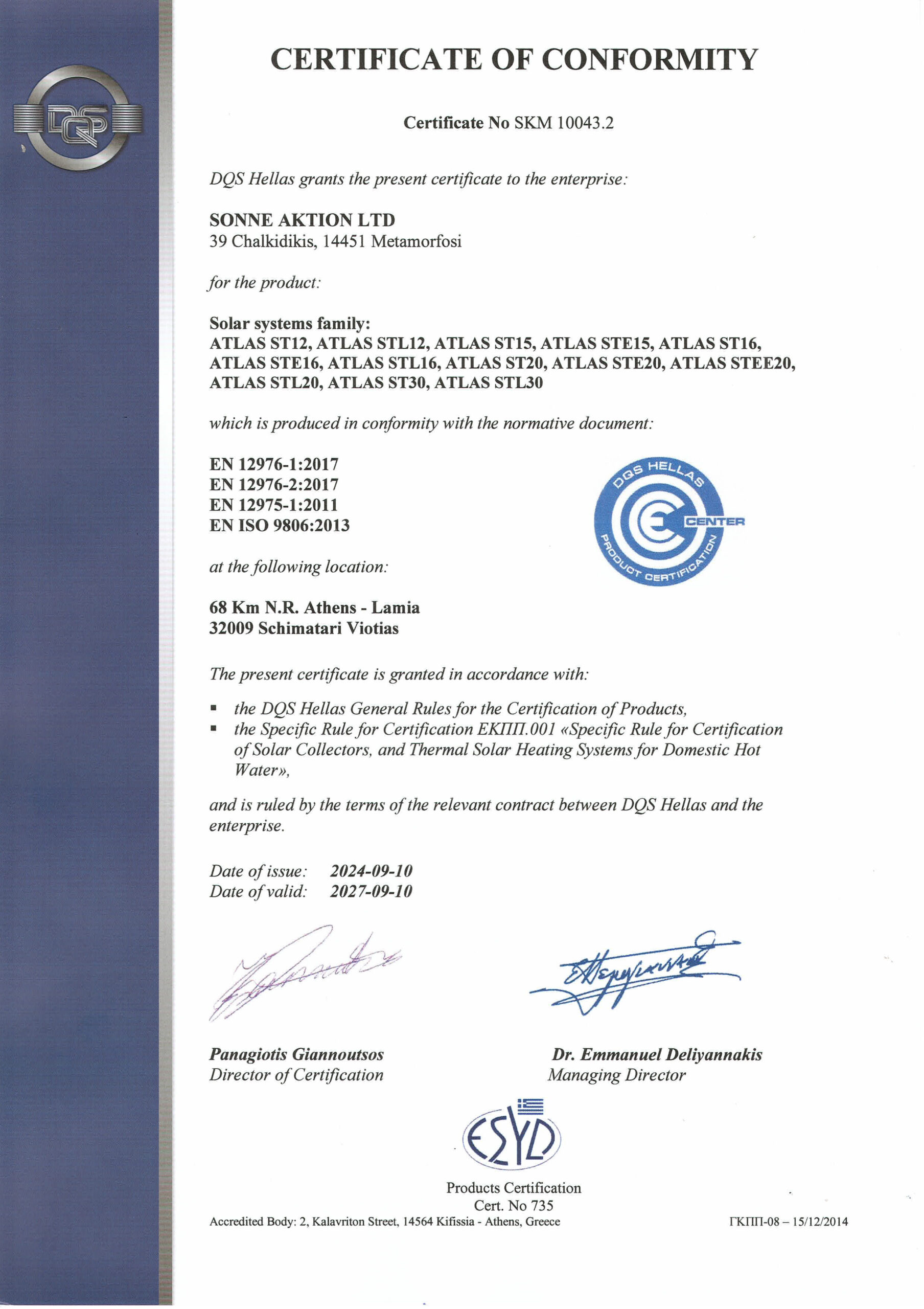 DQS

CERTIFICATE OF CONFORMITY

Certificate No SKM 10043.2

DQS Hellas grants the present certificate to the enterprise:

SONNE AKTION LTD
39 Chalkidikis, 14451 Metamorfosi

for the product:

Solar systems family:
ATLAS ST12, ATLAS STL12, ATLAS ST15, ATLAS STE15, ATLAS ST16, ATLAS STE16, ATLAS STL16, ATLAS ST20, ATLAS STE20, ATLAS STEE20, ATLAS STL20, ATLAS ST30, ATLAS STL30

which is produced in conformity with the normative document:

EN 12976-1:2017
EN 12976-2:2017
EN 12975-1:2011
EN ISO 9806:2013

DQS HELLAS CENTER PRODUCT CERTIFICATION

at the following location:

68 Km N.R. Athens - Lamia
32009 Schimatari Viotias

The present certificate is granted in accordance with:

▪ the DQS Hellas General Rules for the Certification of Products,
▪ the Specific Rule for Certification ΕΚΠΠ.001 «Specific Rule for Certification of Solar Collectors, and Thermal Solar Heating Systems for Domestic Hot Water»,

and is ruled by the terms of the relevant contract between DQS Hellas and the enterprise.

Date of issue: 2024-09-10
Date of valid: 2027-09-10

Panagiotis Giannoutsos
Director of Certification

Dr. Emmanuel Deliyannakis
Managing Director

ESYD
Products Certification
Cert. No 735
Accredited Body: 2, Kalavriton Street, 14564 Kifissia - Athens, Greece

ΓΚΠΠ-08 – 15/12/2014